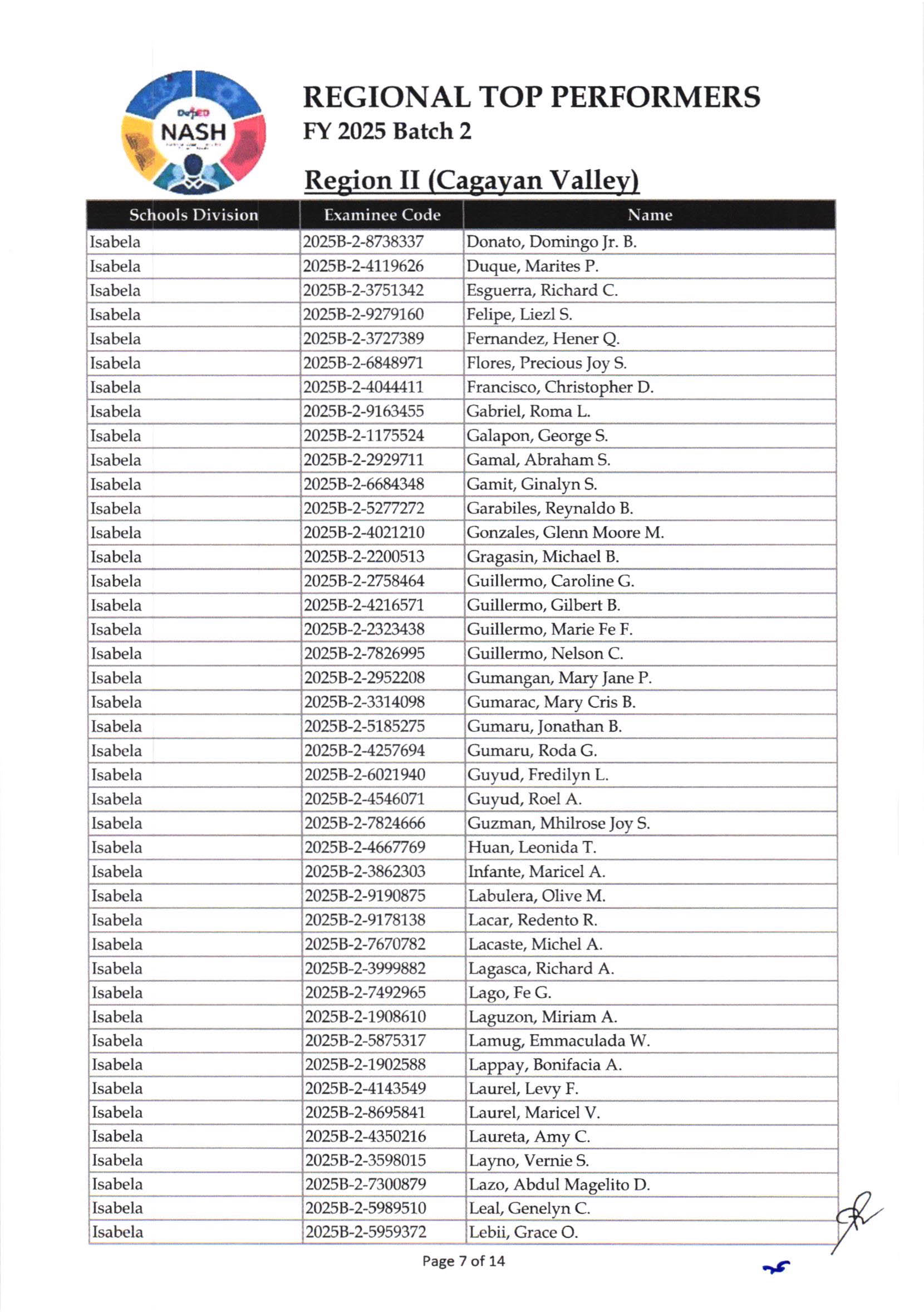 DepED
NASH

REGIONAL TOP PERFORMERS
FY 2025 Batch 2

Region II (Cagayan Valley)

| Schools Division | Examinee Code | Name |
|---|---|---|
| Isabela | 2025B-2-8738337 | Donato, Domingo Jr. B. |
| Isabela | 2025B-2-4119626 | Duque, Marites P. |
| Isabela | 2025B-2-3751342 | Esguerra, Richard C. |
| Isabela | 2025B-2-9279160 | Felipe, Liezl S. |
| Isabela | 2025B-2-3727389 | Fernandez, Hener Q. |
| Isabela | 2025B-2-6848971 | Flores, Precious Joy S. |
| Isabela | 2025B-2-4044411 | Francisco, Christopher D. |
| Isabela | 2025B-2-9163455 | Gabriel, Roma L. |
| Isabela | 2025B-2-1175524 | Galapon, George S. |
| Isabela | 2025B-2-2929711 | Gamal, Abraham S. |
| Isabela | 2025B-2-6684348 | Gamit, Ginalyn S. |
| Isabela | 2025B-2-5277272 | Garabiles, Reynaldo B. |
| Isabela | 2025B-2-4021210 | Gonzales, Glenn Moore M. |
| Isabela | 2025B-2-2200513 | Gragasin, Michael B. |
| Isabela | 2025B-2-2758464 | Guillermo, Caroline G. |
| Isabela | 2025B-2-4216571 | Guillermo, Gilbert B. |
| Isabela | 2025B-2-2323438 | Guillermo, Marie Fe F. |
| Isabela | 2025B-2-7826995 | Guillermo, Nelson C. |
| Isabela | 2025B-2-2952208 | Gumangan, Mary Jane P. |
| Isabela | 2025B-2-3314098 | Gumarac, Mary Cris B. |
| Isabela | 2025B-2-5185275 | Gumaru, Jonathan B. |
| Isabela | 2025B-2-4257694 | Gumaru, Roda G. |
| Isabela | 2025B-2-6021940 | Guyud, Fredilyn L. |
| Isabela | 2025B-2-4546071 | Guyud, Roel A. |
| Isabela | 2025B-2-7824666 | Guzman, Mhilrose Joy S. |
| Isabela | 2025B-2-4667769 | Huan, Leonida T. |
| Isabela | 2025B-2-3862303 | Infante, Maricel A. |
| Isabela | 2025B-2-9190875 | Labulera, Olive M. |
| Isabela | 2025B-2-9178138 | Lacar, Redento R. |
| Isabela | 2025B-2-7670782 | Lacaste, Michel A. |
| Isabela | 2025B-2-3999882 | Lagasca, Richard A. |
| Isabela | 2025B-2-7492965 | Lago, Fe G. |
| Isabela | 2025B-2-1908610 | Laguzon, Miriam A. |
| Isabela | 2025B-2-5875317 | Lamug, Emmaculada W. |
| Isabela | 2025B-2-1902588 | Lappay, Bonifacia A. |
| Isabela | 2025B-2-4143549 | Laurel, Levy F. |
| Isabela | 2025B-2-8695841 | Laurel, Maricel V. |
| Isabela | 2025B-2-4350216 | Laureta, Amy C. |
| Isabela | 2025B-2-3598015 | Layno, Vernie S. |
| Isabela | 2025B-2-7300879 | Lazo, Abdul Magelito D. |
| Isabela | 2025B-2-5989510 | Leal, Genelyn C. |
| Isabela | 2025B-2-5959372 | Lebii, Grace O. |

Page 7 of 14